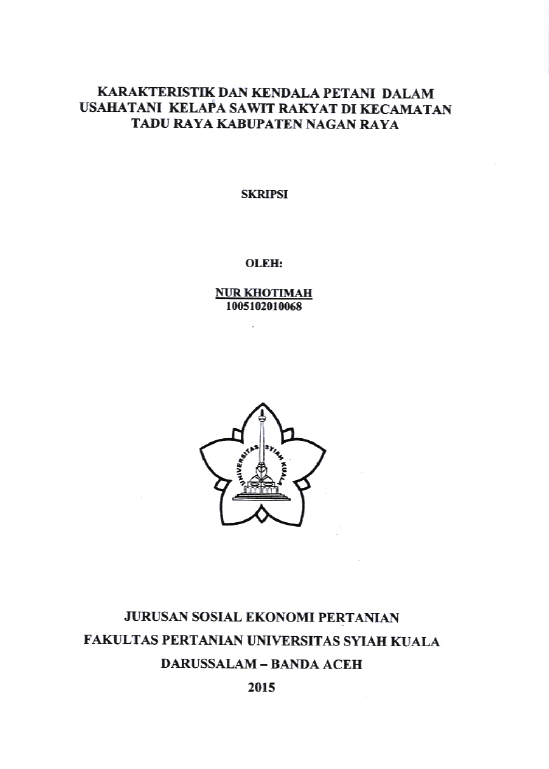 KARAKTERISTIK DAN KENDALA PETANI DALAM USAHATANI KELAPA SAWIT RAKYAT DI KECAMATAN TADU RAYA KABUPATEN NAGAN RAYA

SKRIPSI

OLEH:

NUR KHOTIMAH
1005102010068

UNIVERSITAS SYIAH KUALA

JURUSAN SOSIAL EKONOMI PERTANIAN
FAKULTAS PERTANIAN UNIVERSITAS SYIAH KUALA
DARUSSALAM – BANDA ACEH
2015